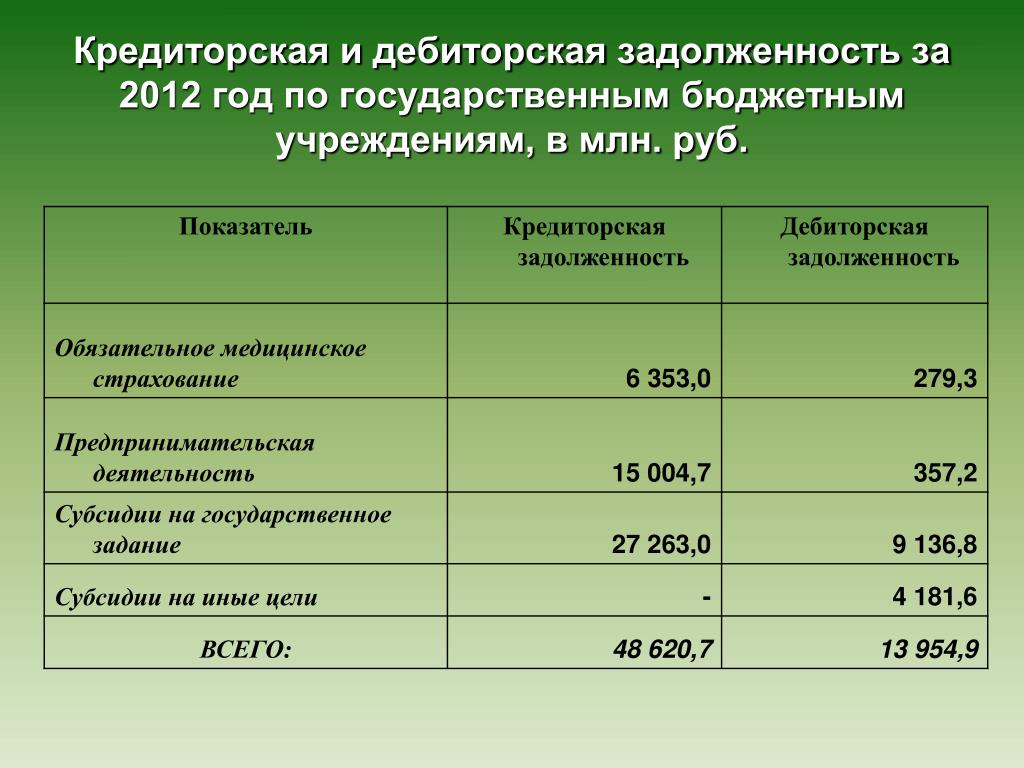 Кредиторская и дебиторская задолженность за 2012 год по государственным бюджетным учреждениям, в млн. руб.

| Показатель | Кредиторская задолженность | Дебиторская задолженность |
|---|---|---|
| Обязательное медицинское страхование | 6 353,0 | 279,3 |
| Предпринимательская деятельность | 15 004,7 | 357,2 |
| Субсидии на государственное задание | 27 263,0 | 9 136,8 |
| Субсидии на иные цели | - | 4 181,6 |
| ВСЕГО: | 48 620,7 | 13 954,9 |